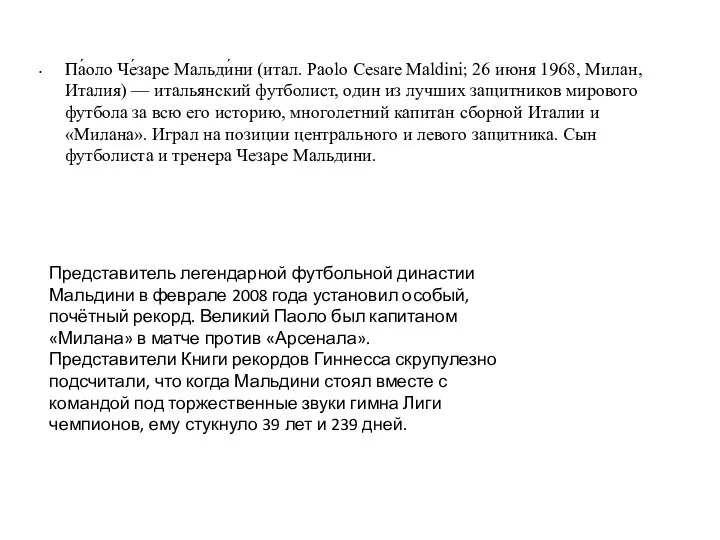 • Па́оло Че́заре Мальди́ни (итал. Paolo Cesare Maldini; 26 июня 1968, Милан, Италия) — итальянский футболист, один из лучших защитников мирового футбола за всю его историю, многолетний капитан сборной Италии и «Милана». Играл на позиции центрального и левого защитника. Сын футболиста и тренера Чезаре Мальдини.

Представитель легендарной футбольной династии Мальдини в феврале 2008 года установил особый, почётный рекорд. Великий Паоло был капитаном «Милана» в матче против «Арсенала». Представители Книги рекордов Гиннесса скрупулезно подсчитали, что когда Мальдини стоял вместе с командой под торжественные звуки гимна Лиги чемпионов, ему стукнуло 39 лет и 239 дней.